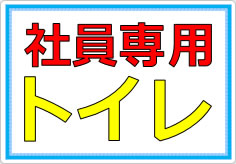 社員専用
トイレ